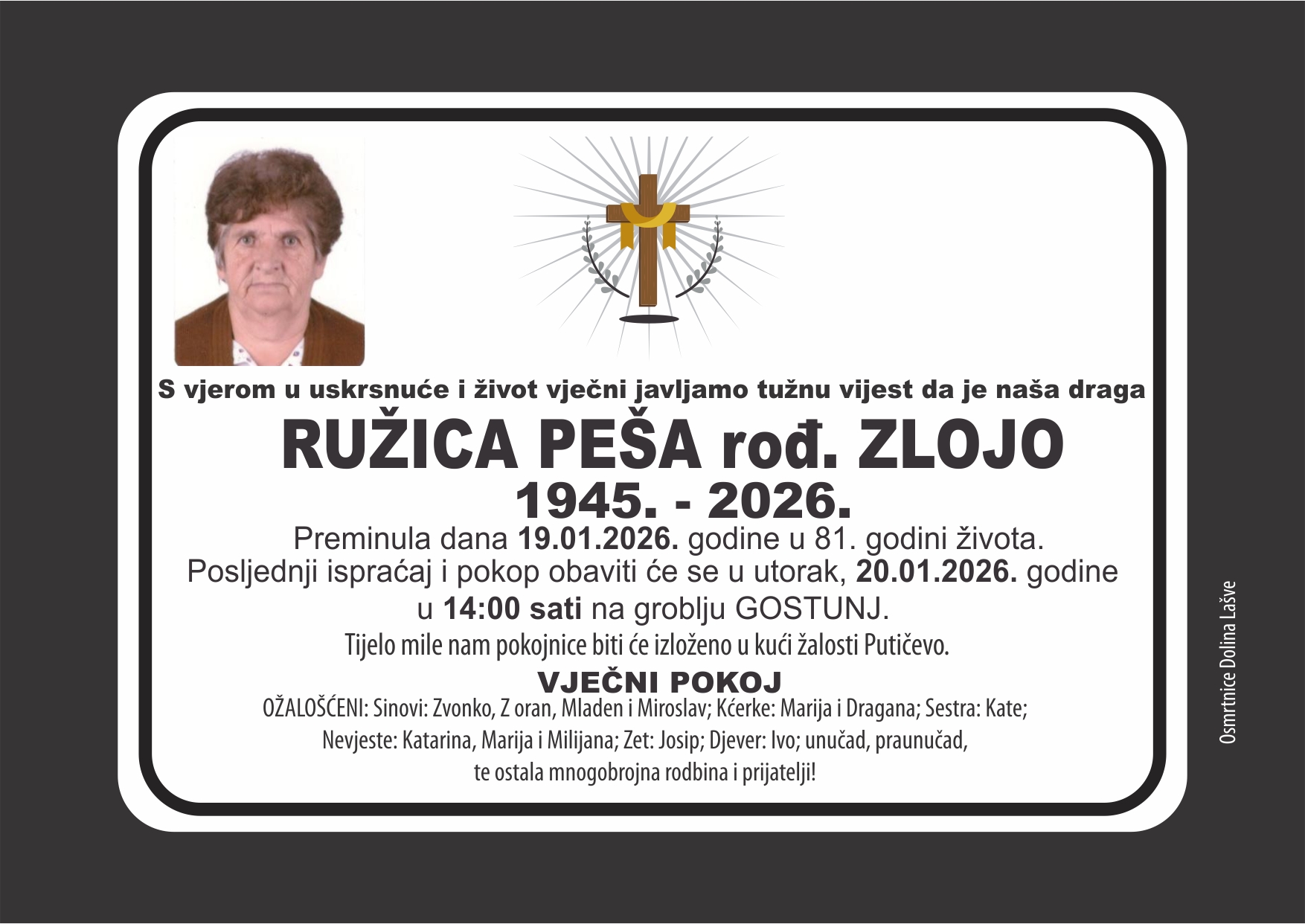 S vjerom u uskrsnuće i život vječni javljamo tužnu vijest da je naša draga

RUŽICA PEŠA rođ. ZLOJO

1945. - 2026.

Preminula dana 19.01.2026. godine u 81. godini života.
Posljednji ispraćaj i pokop obaviti će se u utorak, 20.01.2026. godine
u 14:00 sati na groblju GOSTUNJ.
Tijelo mile nam pokojnice biti će izloženo u kući žalosti Putičevo.

VJEČNI POKOJ

OŽALOŠĆENI: Sinovi: Zvonko, Z oran, Mladen i Miroslav; Kćerke: Marija i Dragana; Sestra: Kate;
Nevjeste: Katarina, Marija i Milijana; Zet: Josip; Djever: Ivo; unučad, praunučad,
te ostala mnogobrojna rodbina i prijatelji!

Osmrtnice Dolina Lašve